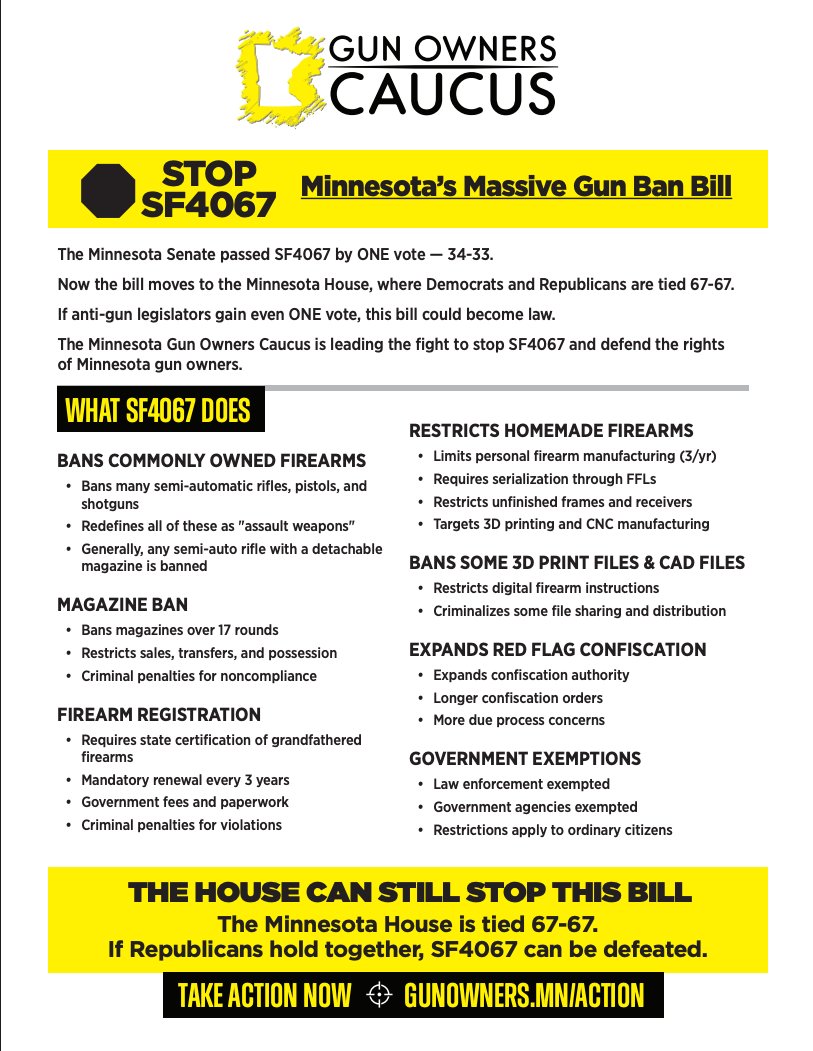 GUN OWNERS CAUCUS

STOP SF4067

Minnesota's Massive Gun Ban Bill

The Minnesota Senate passed SF4067 by ONE vote — 34-33.

Now the bill moves to the Minnesota House, where Democrats and Republicans are tied 67-67.

If anti-gun legislators gain even ONE vote, this bill could become law.

The Minnesota Gun Owners Caucus is leading the fight to stop SF4067 and defend the rights of Minnesota gun owners.

WHAT SF4067 DOES

BANS COMMONLY OWNED FIREARMS
• Bans many semi-automatic rifles, pistols, and shotguns
• Redefines all of these as "assault weapons"
• Generally, any semi-auto rifle with a detachable magazine is banned

MAGAZINE BAN
• Bans magazines over 17 rounds
• Restricts sales, transfers, and possession
• Criminal penalties for noncompliance

FIREARM REGISTRATION
• Requires state certification of grandfathered firearms
• Mandatory renewal every 3 years
• Government fees and paperwork
• Criminal penalties for violations

RESTRICTS HOMEMADE FIREARMS
• Limits personal firearm manufacturing (3/yr)
• Requires serialization through FFLs
• Restricts unfinished frames and receivers
• Targets 3D printing and CNC manufacturing

BANS SOME 3D PRINT FILES & CAD FILES
• Restricts digital firearm instructions
• Criminalizes some file sharing and distribution

EXPANDS RED FLAG CONFISCATION
• Expands confiscation authority
• Longer confiscation orders
• More due process concerns

GOVERNMENT EXEMPTIONS
• Law enforcement exempted
• Government agencies exempted
• Restrictions apply to ordinary citizens

THE HOUSE CAN STILL STOP THIS BILL
The Minnesota House is tied 67-67.
If Republicans hold together, SF4067 can be defeated.

TAKE ACTION NOW GUNOWNERS.MN/ACTION